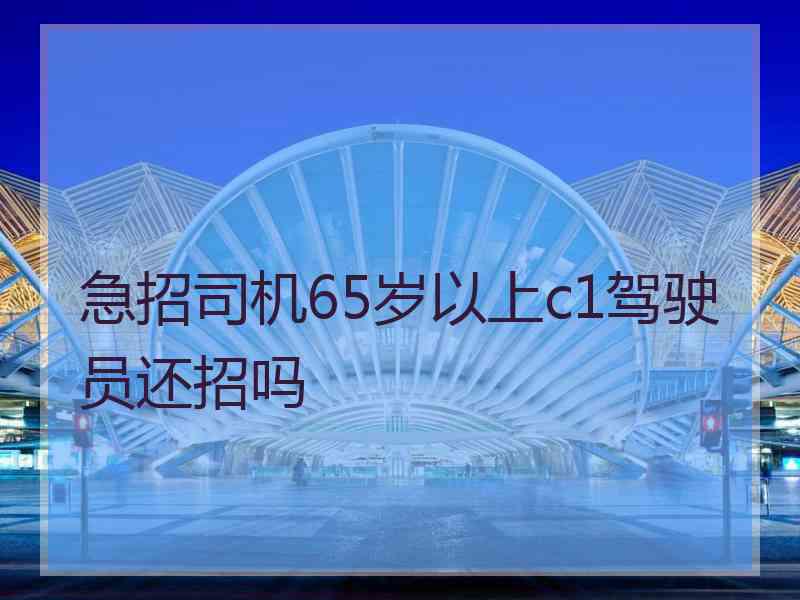 急招司机65岁以上c1驾驶员还招吗